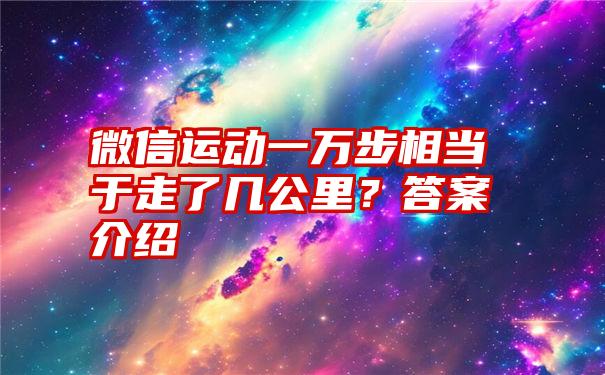 微信运动一万步相当于走了几公里？答案介绍